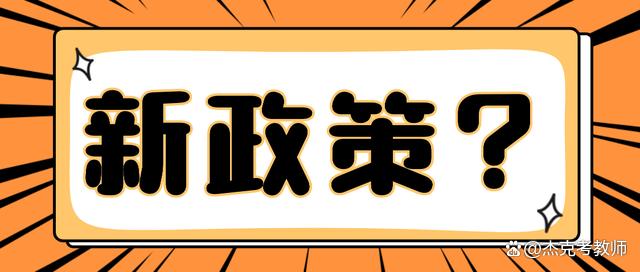 新政策？

@杰克考教师